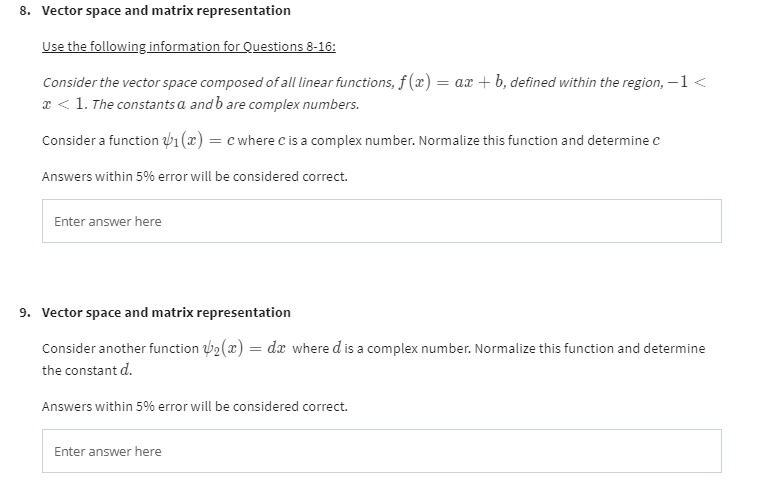 8. Vector space and matrix representation

Use the following information for Questions 8-16:

Consider the vector space composed of all linear functions, $f(x) = ax + b$, defined within the region, $-1 < x < 1$. The constants $a$ and $b$ are complex numbers.

Consider a function $\psi_1(x) = c$ where $c$ is a complex number. Normalize this function and determine $c$

Answers within 5% error will be considered correct.

Enter answer here

9. Vector space and matrix representation

Consider another function $\psi_2(x) = dx$ where $d$ is a complex number. Normalize this function and determine the constant $d$.

Answers within 5% error will be considered correct.

Enter answer here